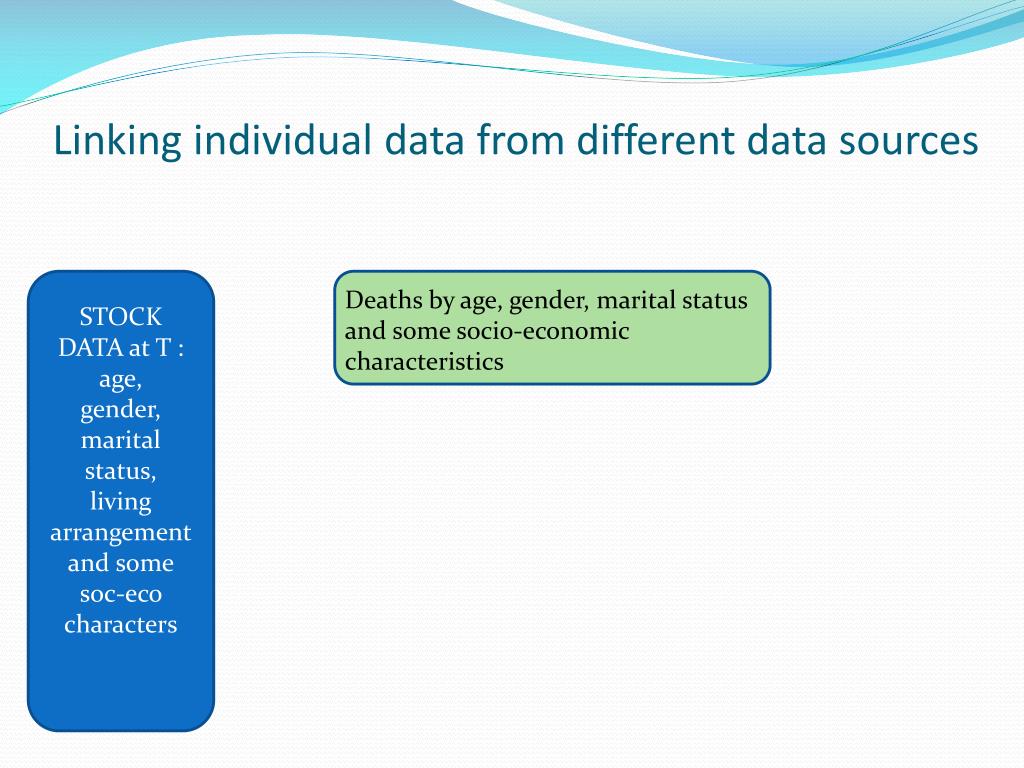 Linking individual data from different data sources

STOCK DATA at T : age, gender, marital status, living arrangement and some soc-eco characters

Deaths by age, gender, marital status and some socio-economic characteristics